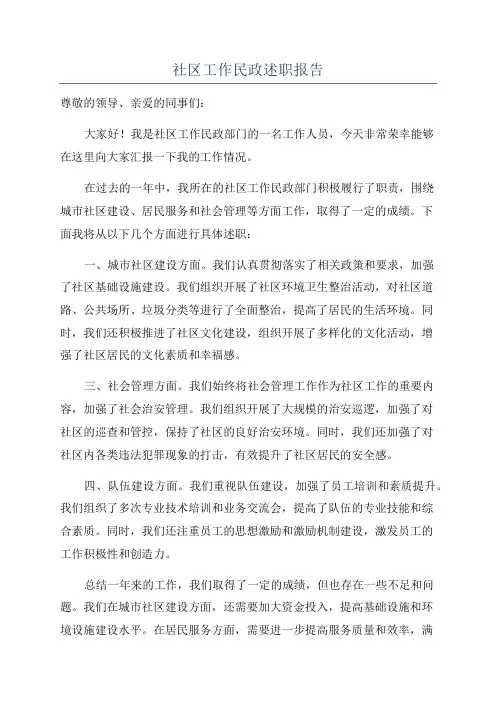 社区工作民政述职报告

尊敬的领导、亲爱的同事们：

大家好！我是社区工作民政部门的一名工作人员，今天非常荣幸能够在这里向大家汇报一下我的工作情况。

在过去的一年中，我所在的社区工作民政部门积极履行了职责，围绕城市社区建设、居民服务和社会管理等方面工作，取得了一定的成绩。下面我将从以下几个方面进行具体述职：

一、城市社区建设方面。我们认真贯彻落实了相关政策和要求，加强了社区基础设施建设。我们组织开展了社区环境卫生整治活动，对社区道路、公共场所、垃圾分类等进行了全面整治，提高了居民的生活环境。同时，我们还积极推进了社区文化建设，组织开展了多样化的文化活动，增强了社区居民的文化素质和幸福感。

三、社会管理方面。我们始终将社会管理工作作为社区工作的重要内容，加强了社会治安管理。我们组织开展了大规模的治安巡逻，加强了对社区的巡查和管控，保持了社区的良好治安环境。同时，我们还加强了对社区内各类违法犯罪现象的打击，有效提升了社区居民的安全感。

四、队伍建设方面。我们重视队伍建设，加强了员工培训和素质提升。我们组织了多次专业技术培训和业务交流会，提高了队伍的专业技能和综合素质。同时，我们还注重员工的思想激励和激励机制建设，激发员工的工作积极性和创造力。

总结一年来的工作，我们取得了一定的成绩，但也存在一些不足和问题。我们在城市社区建设方面，还需要加大资金投入，提高基础设施和环境设施建设水平。在居民服务方面，需要进一步提高服务质量和效率，满